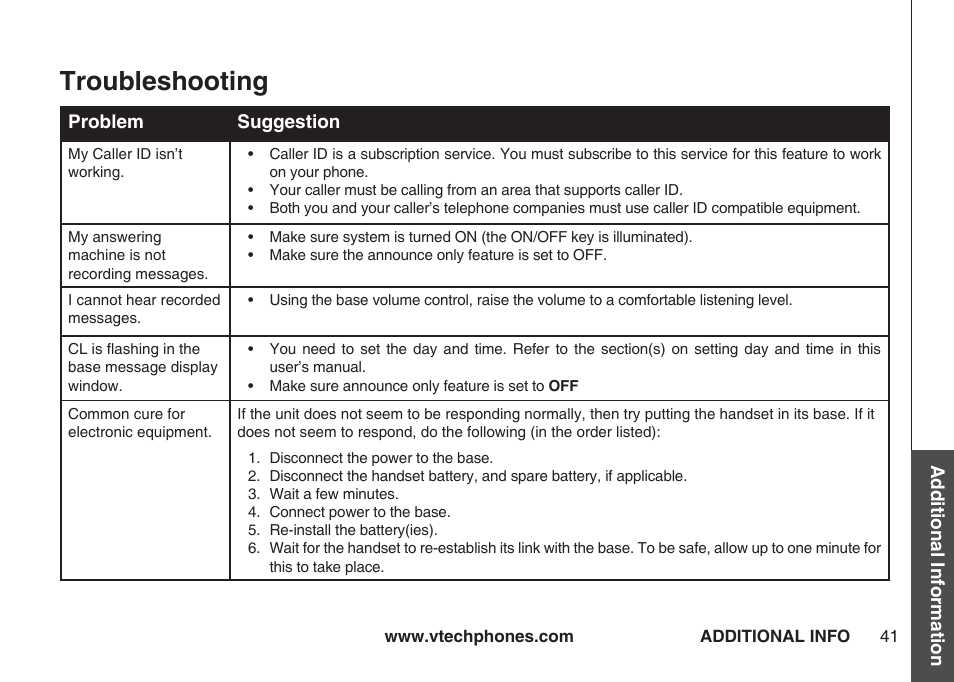 Troubleshooting

| Problem | Suggestion |
|---|---|
| My Caller ID isn't working. | • Caller ID is a subscription service. You must subscribe to this service for this feature to work on your phone. • Your caller must be calling from an area that supports caller ID. • Both you and your caller's telephone companies must use caller ID compatible equipment. |
| My answering machine is not recording messages. | • Make sure system is turned ON (the ON/OFF key is illuminated). • Make sure the announce only feature is set to OFF. |
| I cannot hear recorded messages. | • Using the base volume control, raise the volume to a comfortable listening level. |
| CL is flashing in the base message display window. | • You need to set the day and time. Refer to the section(s) on setting day and time in this user's manual. • Make sure announce only feature is set to **OFF** |
| Common cure for electronic equipment. | If the unit does not seem to be responding normally, then try putting the handset in its base. If it does not seem to respond, do the following (in the order listed): 1. Disconnect the power to the base. 2. Disconnect the handset battery, and spare battery, if applicable. 3. Wait a few minutes. 4. Connect power to the base. 5. Re-install the battery(ies). 6. Wait for the handset to re-establish its link with the base. To be safe, allow up to one minute for this to take place. |

www.vtechphones.com ADDITIONAL INFO 41

Additional Information